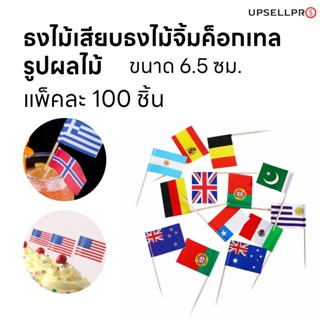 UPSELLPRO

ธงไม้เสียบธงไม้จิ้มค็อกเทล รูปผลไม้ ขนาด 6.5 ซม.

แพ็คละ 100 ชิ้น